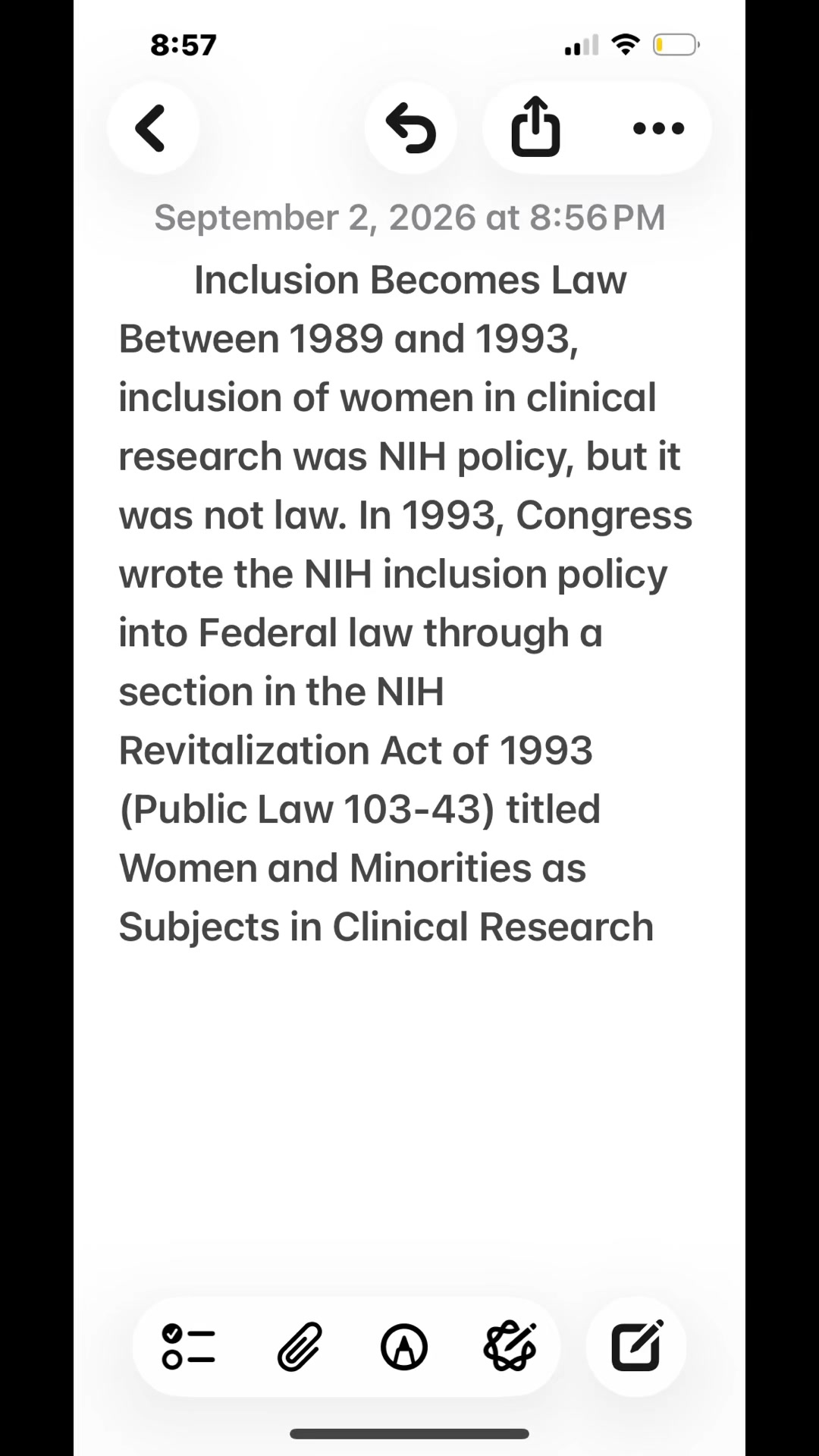 8:57

September 2, 2026 at 8:56 PM

Inclusion Becomes Law

Between 1989 and 1993, inclusion of women in clinical research was NIH policy, but it was not law. In 1993, Congress wrote the NIH inclusion policy into Federal law through a section in the NIH Revitalization Act of 1993 (Public Law 103-43) titled Women and Minorities as Subjects in Clinical Research